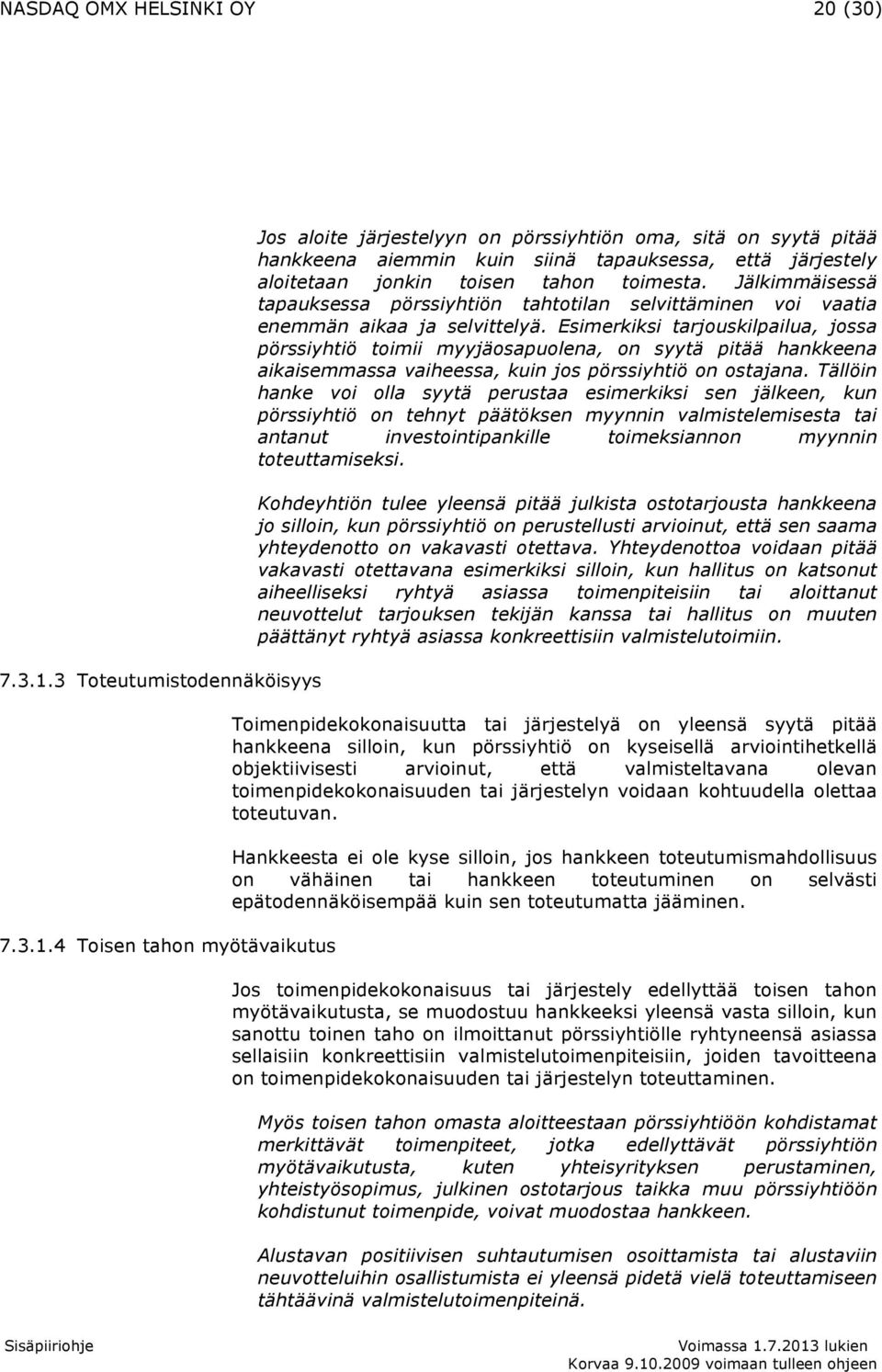 NASDAQ OMX HELSINKI OY 20 (30)

Jos aloite järjestelyyn on pörssiyhtiön oma, sitä on syytä pitää hankkeena aiemmin kuin siinä tapauksessa, että järjestely aloitetaan jonkin toisen tahon toimesta. Jälkimmäisessä tapauksessa pörssiyhtiön tahtotilan selvittäminen voi vaatia enemmän aikaa ja selvittelyä. Esimerkiksi tarjouskilpailua, jossa pörssiyhtiö toimii myyjäosapuolena, on syytä pitää hankkeena aikaisemmassa vaiheessa, kuin jos pörssiyhtiö on ostajana. Tällöin hanke voi olla syytä perustaa esimerkiksi sen jälkeen, kun pörssiyhtiö on tehnyt päätöksen myynnin valmistelemisesta tai antanut investointipankille toimeksiannon myynnin toteuttamiseksi.

Kohdeyhtiön tulee yleensä pitää julkista ostotarjousta hankkeena jo silloin, kun pörssiyhtiö on perustellusti arvioinut, että sen saama yhteydenotto on vakavasti otettava. Yhteydenottoa voidaan pitää vakavasti otettavana esimerkiksi silloin, kun hallitus on katsonut aiheelliseksi ryhtyä asiassa toimenpiteisiin tai aloittanut neuvottelut tarjouksen tekijän kanssa tai hallitus on muuten päättänyt ryhtyä asiassa konkreettisiin valmistelutoimiin.

7.3.1.3 Toteutumistodennäköisyys

Toimenpidekokonaisuutta tai järjestelyä on yleensä syytä pitää hankkeena silloin, kun pörssiyhtiö on kyseisellä arviointihetkellä objektiivisesti arvioinut, että valmisteltavana olevan toimenpidekokonaisuuden tai järjestelyn voidaan kohtuudella olettaa toteutuvan.

Hankkeesta ei ole kyse silloin, jos hankkeen toteutumismahdollisuus on vähäinen tai hankkeen toteutuminen on selvästi epätodennäköisempää kuin sen toteutumatta jääminen.

7.3.1.4 Toisen tahon myötävaikutus

Jos toimenpidekokonaisuus tai järjestely edellyttää toisen tahon myötävaikutusta, se muodostuu hankkeeksi yleensä vasta silloin, kun sanottu toinen taho on ilmoittanut pörssiyhtiölle ryhtyneensä asiassa sellaisiin konkreettisiin valmistelutoimenpiteisiin, joiden tavoitteena on toimenpidekokonaisuuden tai järjestelyn toteuttaminen.

Myös toisen tahon omasta aloitteestaan pörssiyhtiöön kohdistamat merkittävät toimenpiteet, jotka edellyttävät pörssiyhtiön myötävaikutusta, kuten yhteisyrityksen perustaminen, yhteistyösopimus, julkinen ostotarjous taikka muu pörssiyhtiöön kohdistunut toimenpide, voivat muodostaa hankkeen.

Alustavan positiivisen suhtautumisen osoittamista tai alustaviin neuvotteluihin osallistumista ei yleensä pidetä vielä toteuttamiseen tähtäävinä valmistelutoimenpiteinä.

Sisäpiiriohje Voimassa 1.7.2013 lukien
Korvaa 9.10.2009 voimaan tulleen ohjeen